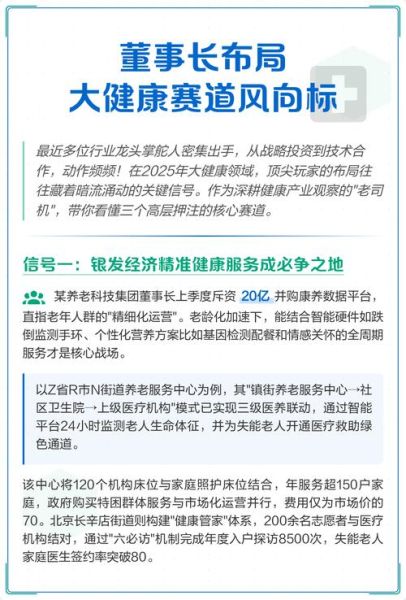 董事长布局
大健康赛道风向标

最近多位行业龙头掌舵人密集出手，从战略投资到技术合作，动作频频！在2025年大健康领域，顶尖玩家的布局往往藏着暗流涌动的关键信号。作为深耕健康产业观察的"老司机"，带你看懂三个高层押注的核心赛道。

信号一：银发经济精准健康服务成必争之地

某养老科技集团董事长上季度斥资 20亿 并购康养数据平台，直指老年人群的"精细化运营"。老龄化加速下，能结合智能硬件如跌倒监测手环、个性化营养方案比如基因检测配餐和情感关怀的全周期服务才是核心战场。

以Z省R市N街道养老服务中心为例，其"镇街养老服务中心→社区卫生院→上级医疗机构"模式已实现三级医养联动，通过智能平台24小时监测老人生命体征，并为失能老人开通医疗救助绿色通道。

该中心将120个机构床位与家庭照护床位结合，年服务超150户家庭，政府购买特困群体服务与市场化运营并行，费用仅为市场价的70。北京长辛店街道则构建"健康管家"体系，200余名志愿者与医疗机构结对，通过"六必访"机制完成年度入户探访8500次，失能老人家庭医生签约率突破80。